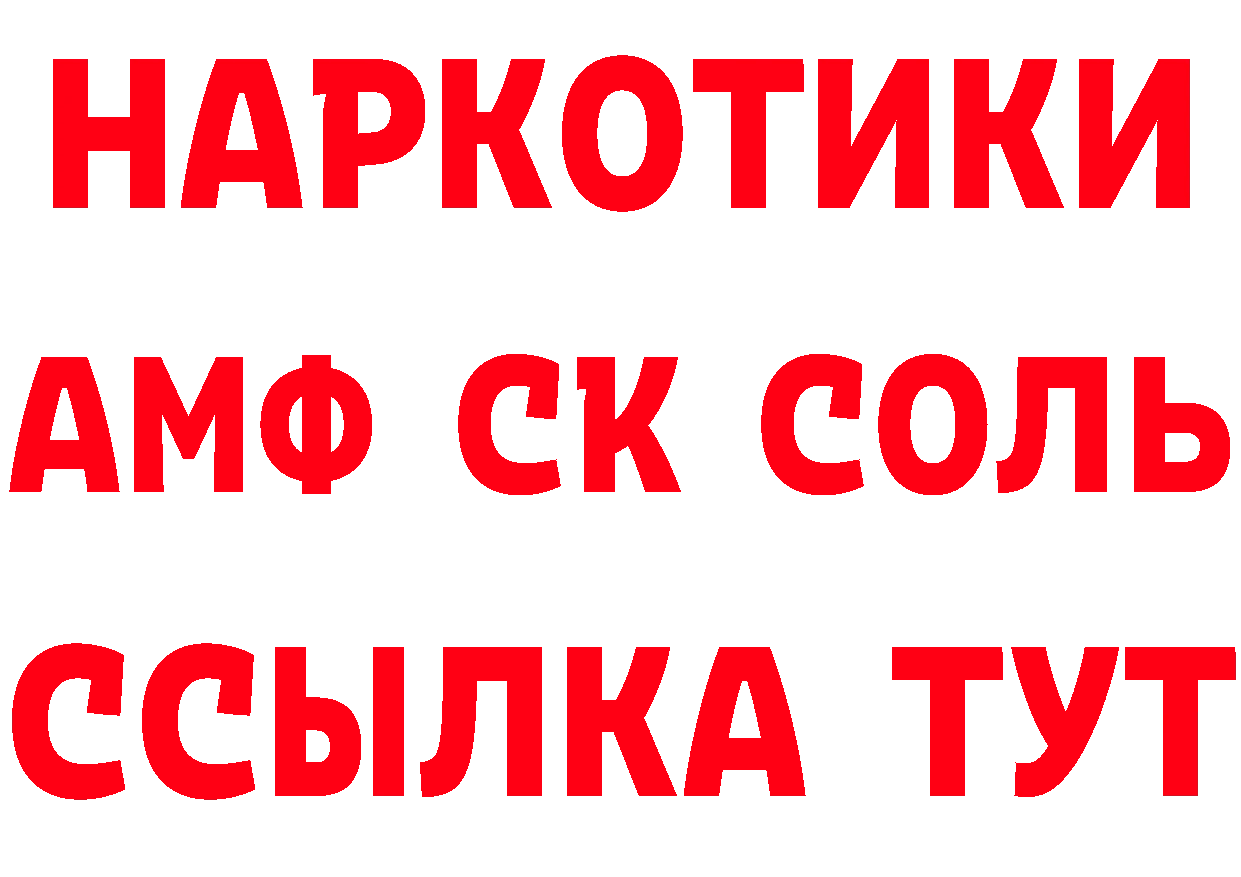 НАРКОТИКИ

АМФ СК СОЛЬ

ССЫЛКА ТУТ